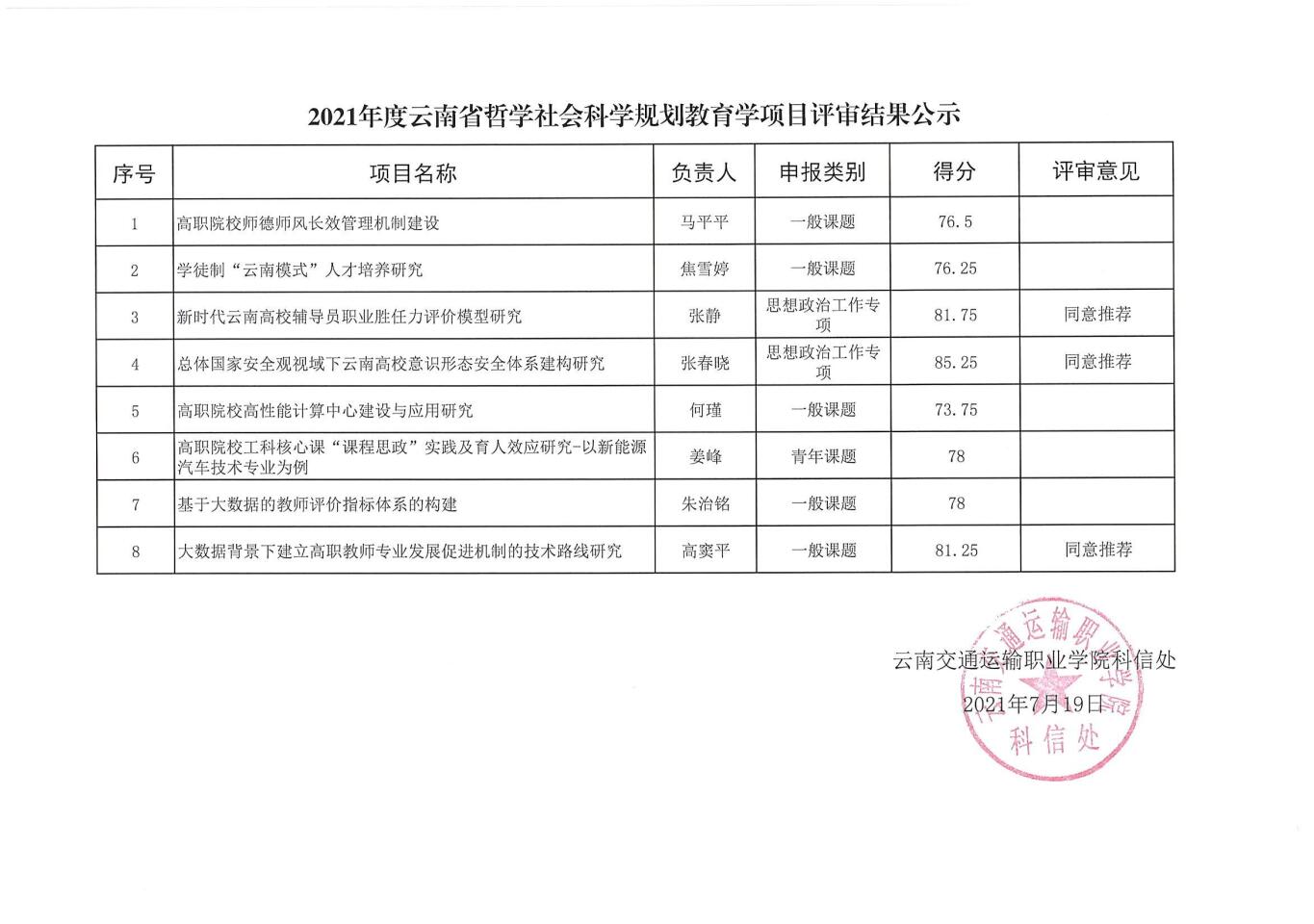 2021年度云南省哲学社会科学规划教育学项目评审结果公示

| 序号 | 项目名称 | 负责人 | 申报类别 | 得分 | 评审意见 |
|---|---|---|---|---|---|
| 1 | 高职院校师德师风长效管理机制建设 | 马平平 | 一般课题 | 76.5 | |
| 2 | 学徒制“云南模式”人才培养研究 | 焦雪婷 | 一般课题 | 76.25 | |
| 3 | 新时代云南高校辅导员职业胜任力评价模型研究 | 张静 | 思想政治工作专项 | 81.75 | 同意推荐 |
| 4 | 总体国家安全观视域下云南高校意识形态安全体系建构研究 | 张春晓 | 思想政治工作专项 | 85.25 | 同意推荐 |
| 5 | 高职院校高性能计算中心建设与应用研究 | 何瑾 | 一般课题 | 73.75 | |
| 6 | 高职院校工科核心课“课程思政”实践及育人效应研究-以新能源汽车技术专业为例 | 姜峰 | 青年课题 | 78 | |
| 7 | 基于大数据的教师评价指标体系的构建 | 朱治铭 | 一般课题 | 78 | |
| 8 | 大数据背景下建立高职教师专业发展促进机制的技术路线研究 | 高窦平 | 一般课题 | 81.25 | 同意推荐 |

云南交通运输职业学院科信处
2021年7月19日

云南交通运输职业学院
科信处